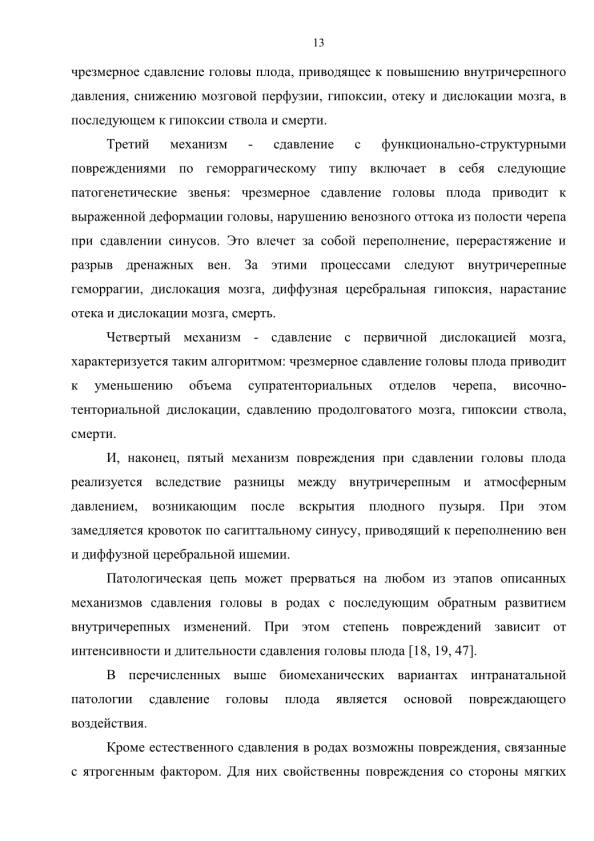 13

чрезмерное сдавление головы плода, приводящее к повышению внутричерепного давления, снижению мозговой перфузии, гипоксии, отеку и дислокации мозга, в последующем к гипоксии ствола и смерти.

Третий механизм - сдавление с функционально-структурными повреждениями по геморрагическому типу включает в себя следующие патогенетические звенья: чрезмерное сдавление головы плода приводит к выраженной деформации головы, нарушению венозного оттока из полости черепа при сдавлении синусов. Это влечет за собой переполнение, перерастяжение и разрыв дренажных вен. За этими процессами следуют внутричерепные геморрагии, дислокация мозга, диффузная церебральная гипоксия, нарастание отека и дислокации мозга, смерть.

Четвертый механизм - сдавление с первичной дислокацией мозга, характеризуется таким алгоритмом: чрезмерное сдавление головы плода приводит к уменьшению объема супратенториальных отделов черепа, височно-тенториальной дислокации, сдавлению продолговатого мозга, гипоксии ствола, смерти.

И, наконец, пятый механизм повреждения при сдавлении головы плода реализуется вследствие разницы между внутричерепным и атмосферным давлением, возникающим после вскрытия плодного пузыря. При этом замедляется кровоток по сагиттальному синусу, приводящий к переполнению вен и диффузной церебральной ишемии.

Патологическая цепь может прерваться на любом из этапов описанных механизмов сдавления головы в родах с последующим обратным развитием внутричерепных изменений. При этом степень повреждений зависит от интенсивности и длительности сдавления головы плода [18, 19, 47].

В перечисленных выше биомеханических вариантах интранатальной патологии сдавление головы плода является основой повреждающего воздействия.

Кроме естественного сдавления в родах возможны повреждения, связанные с ятрогенным фактором. Для них свойственны повреждения со стороны мягких